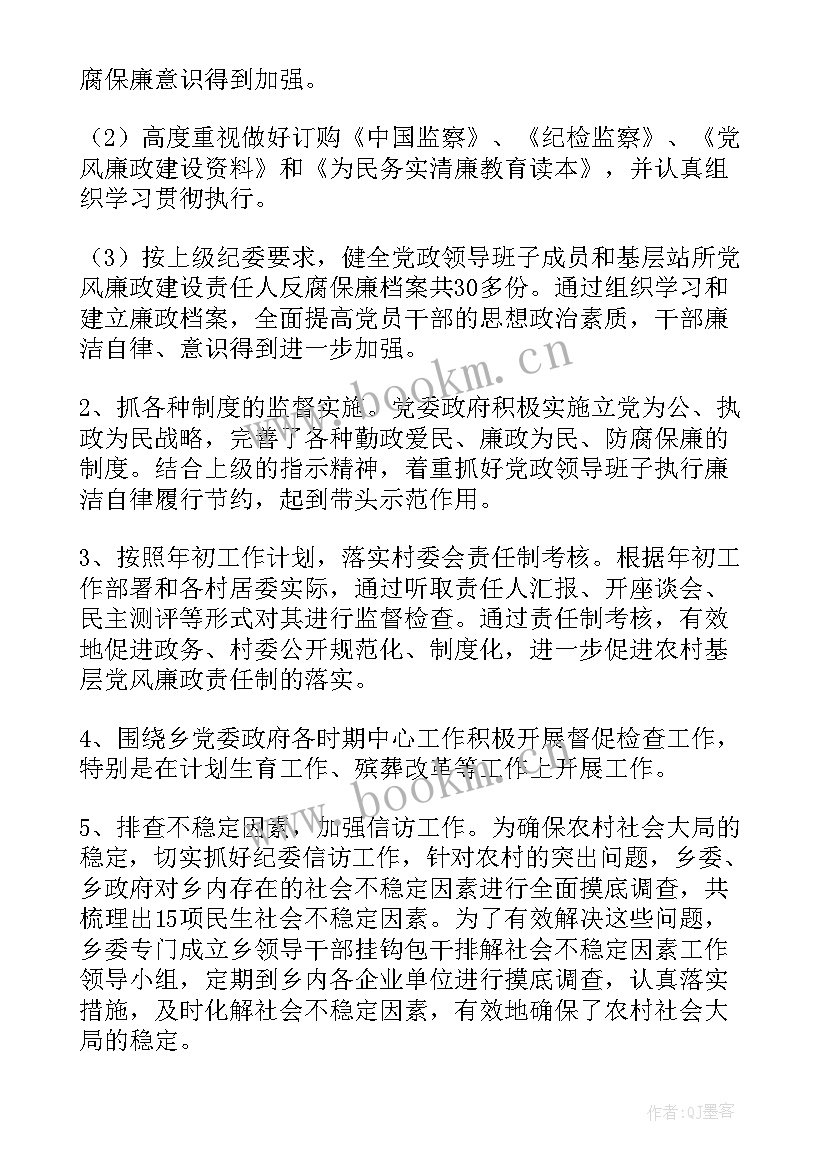 腐保廉意识得到加强。

（2）高度重视做好订购《中国监察》、《纪检监察》、《党风廉政建设资料》和《为民务实清廉教育读本》，并认真组织学习贯彻执行。

（3）按上级纪委要求，健全党政领导班子成员和基层站所党风廉政建设责任人反腐保廉档案共30多份。通过组织学习和建立廉政档案，全面提高党员干部的思想政治素质，干部廉洁自律、意识得到进一步加强。

2、抓各种制度的监督实施。党委政府积极实施立党为公、执政为民战略，完善了各种勤政爱民、廉政为民、防腐保廉的制度。结合上级的指示精神，着重抓好党政领导班子执行廉洁自律履行节约，起到带头示范作用。

3、按照年初工作计划，落实村委会责任制考核。根据年初工作部署和各村居委实际，通过听取责任人汇报、开座谈会、民主测评等形式对其进行监督检查。通过责任制考核，有效地促进政务、村委公开规范化、制度化，进一步促进农村基层党风廉政责任制的落实。

4、围绕乡党委政府各时期中心工作积极开展督促检查工作，特别是在计划生育工作、殡葬改革等工作上开展工作。

5、排查不稳定因素，加强信访工作。为确保农村社会大局的稳定，切实抓好纪委信访工作，针对农村的突出问题，乡委、乡政府对乡内存在的社会不稳定因素进行全面摸底调查，共梳理出15项民生社会不稳定因素。为了有效解决这些问题，乡委专门成立乡领导干部挂钩包干排解社会不稳定因素工作领导小组，定期到乡内各企业单位进行摸底调查，认真落实措施，及时化解社会不稳定因素，有效地确保了农村社会大局的稳定。

www.bookm.cn

www.bookm.cn

作者:QJ墨客